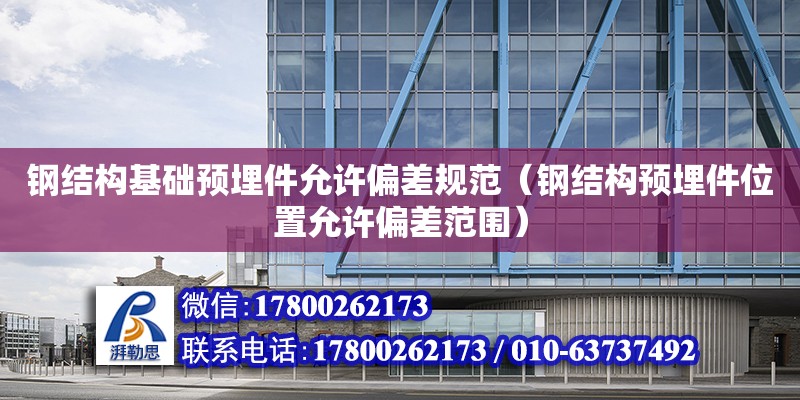 钢结构基础预埋件允许偏差规范（钢结构预埋件位置允许偏差范围）

湃勒思

微信:17800262173

联系电话:17800262173 / 010-63737492